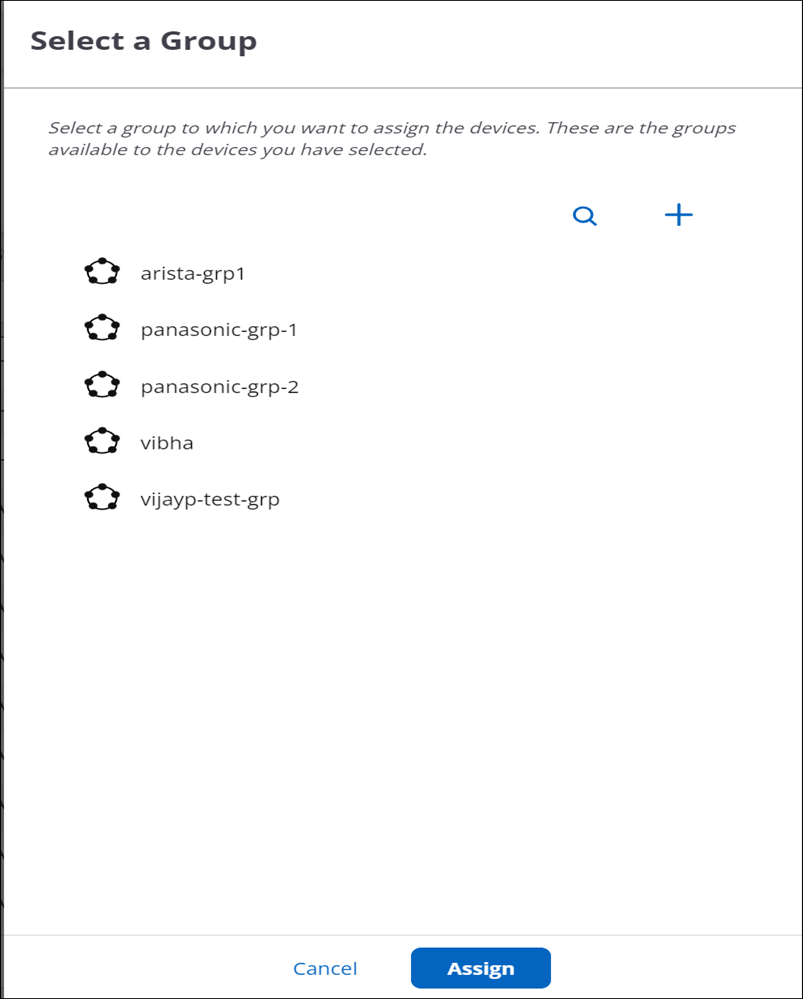 Select a Group

Select a group to which you want to assign the devices. These are the groups available to the devices you have selected.

arista-grp1

panasonic-grp-1

panasonic-grp-2

vibha

vijayp-test-grp

Cancel

Assign